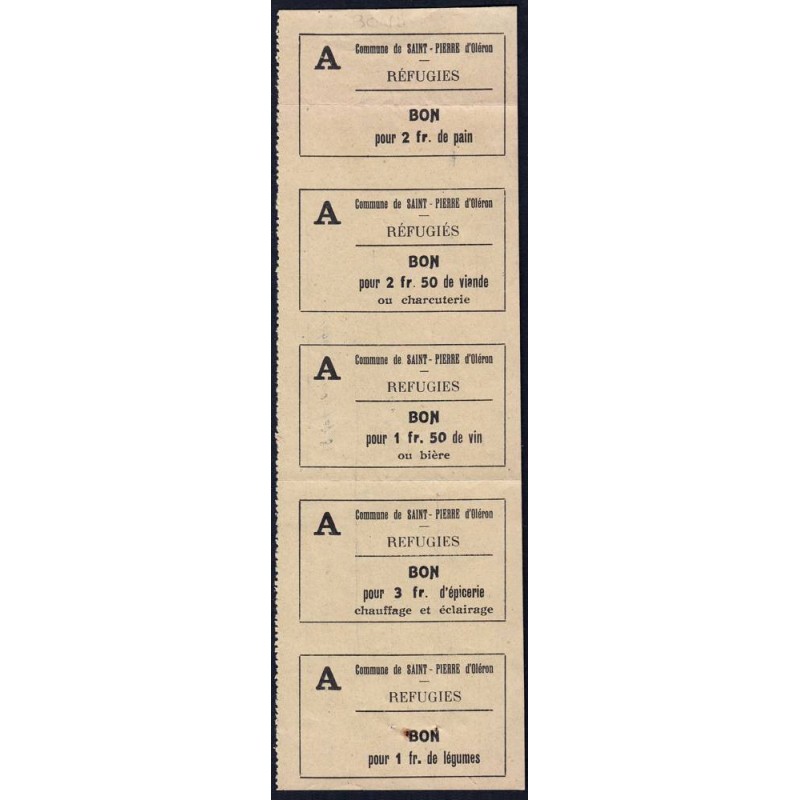 A

Commune de SAINT-PIERRE d'Oléron

-

RÉFUGIES

BON

pour 2 fr. de pain

A

Commune de SAINT-PIERRE d'Oléron

-

RÉFUGIÉS

BON

pour 2 fr. 50 de viande

ou charcuterie

A

Commune de SAINT-PIERRE d'Oléron

-

REFUGIES

BON

pour 1 fr. 50 de vin

ou bière

A

Commune de SAINT-PIERRE d'Oléron

-

REFUGIES

BON

pour 3 fr. d'épicerie

chauffage et éclairage

A

Commune de SAINT-PIERRE d'Oléron

-

REFUGIES

BON

pour 1 fr. de légumes